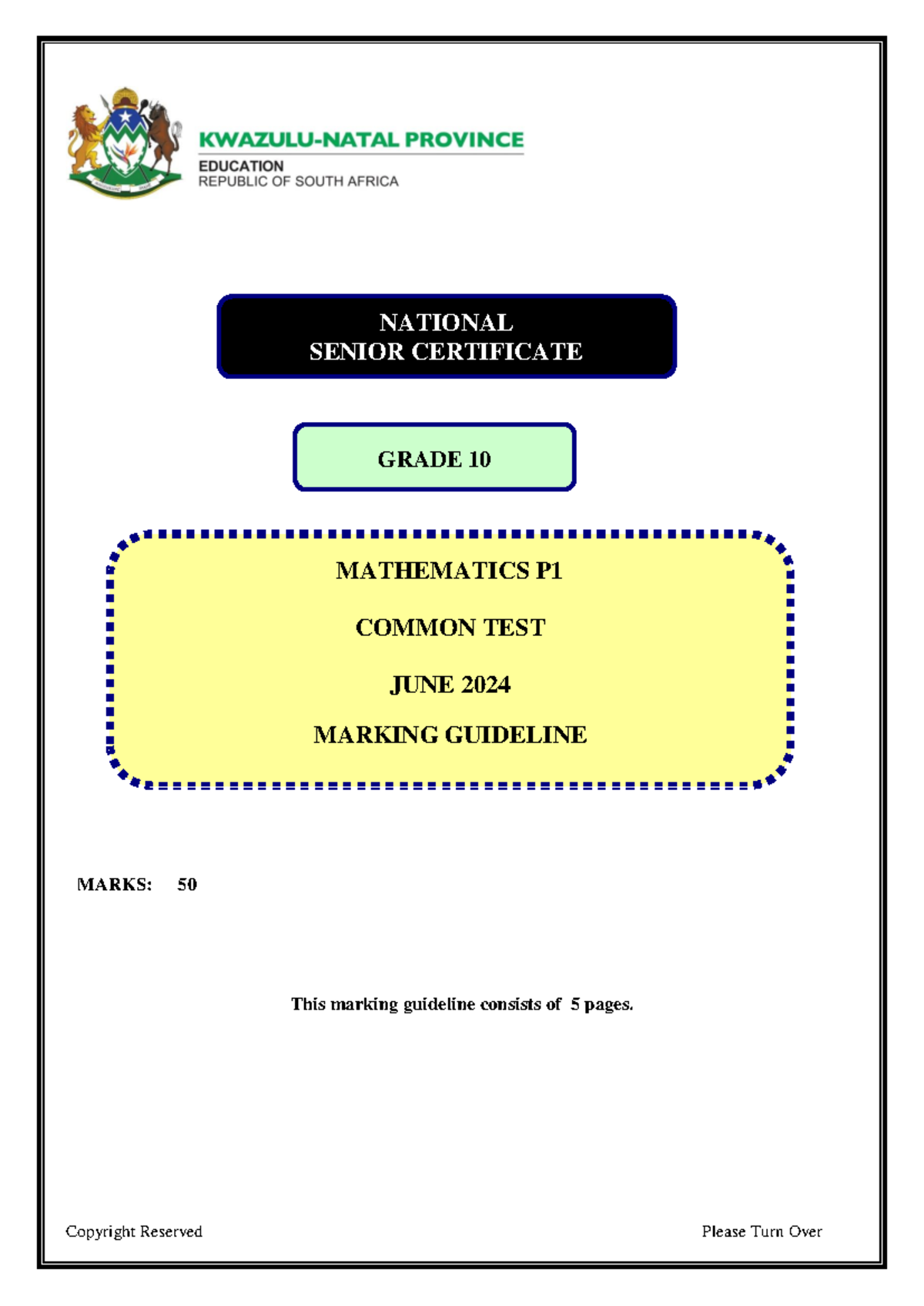 KWAZULU-NATAL PROVINCE
EDUCATION
REPUBLIC OF SOUTH AFRICA

NATIONAL
SENIOR CERTIFICATE

GRADE 10

MATHEMATICS P1

COMMON TEST

JUNE 2024

MARKING GUIDELINE

MARKS: 50

This marking guideline consists of 5 pages.

Copyright Reserved

Please Turn Over